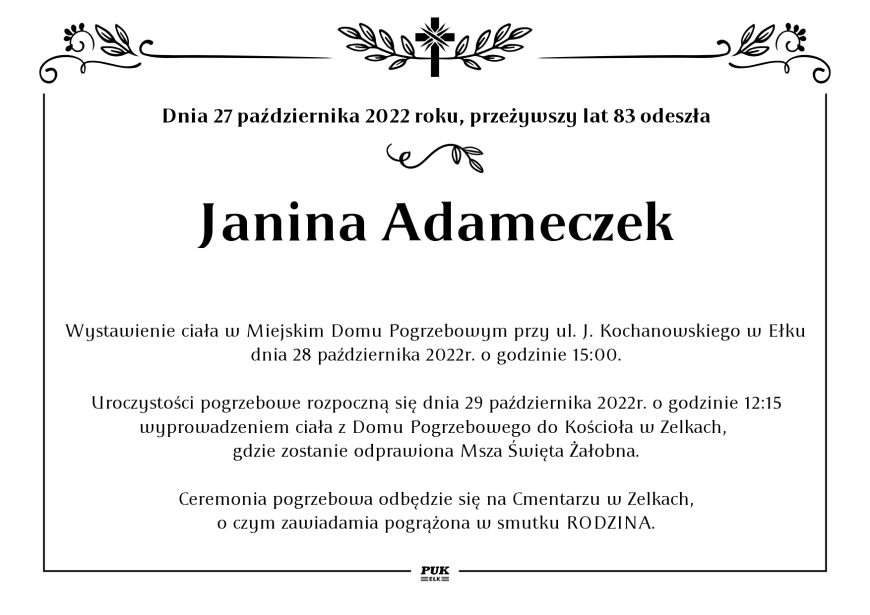 Dnia 27 października 2022 roku, przeżywszy lat 83 odeszła

Janina Adameczek

Wystawienie ciała w Miejskim Domu Pogrzebowym przy ul. J. Kochanowskiego w Ełku dnia 28 października 2022r. o godzinie 15:00.

Uroczystości pogrzebowe rozpoczną się dnia 29 października 2022r. o godzinie 12:15 wyprowadzeniem ciała z Domu Pogrzebowego do Kościoła w Zelkach, gdzie zostanie odprawiona Msza Święta Żałobna.

Ceremonia pogrzebowa odbędzie się na Cmentarzu w Zelkach, o czym zawiadamia pogrążona w smutku RODZINA.

PUK
EŁK